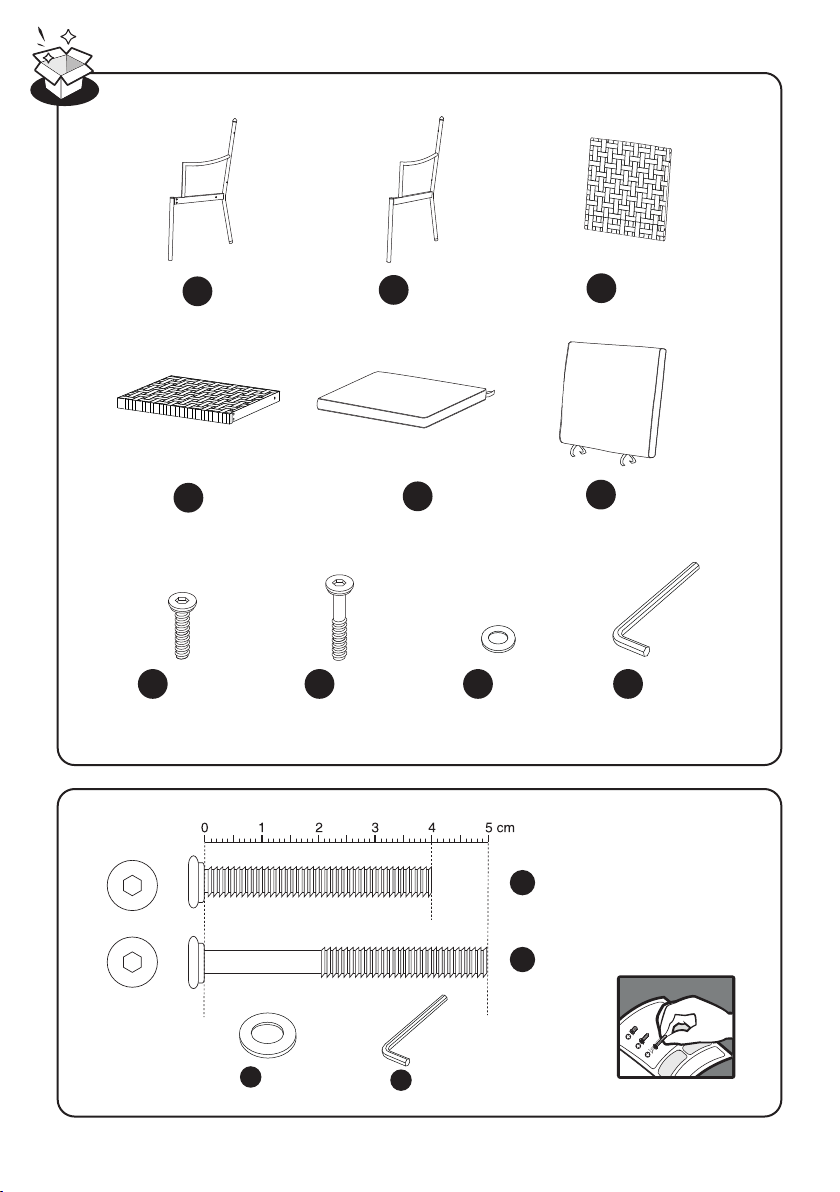 0 1 2 3 4 5 cm